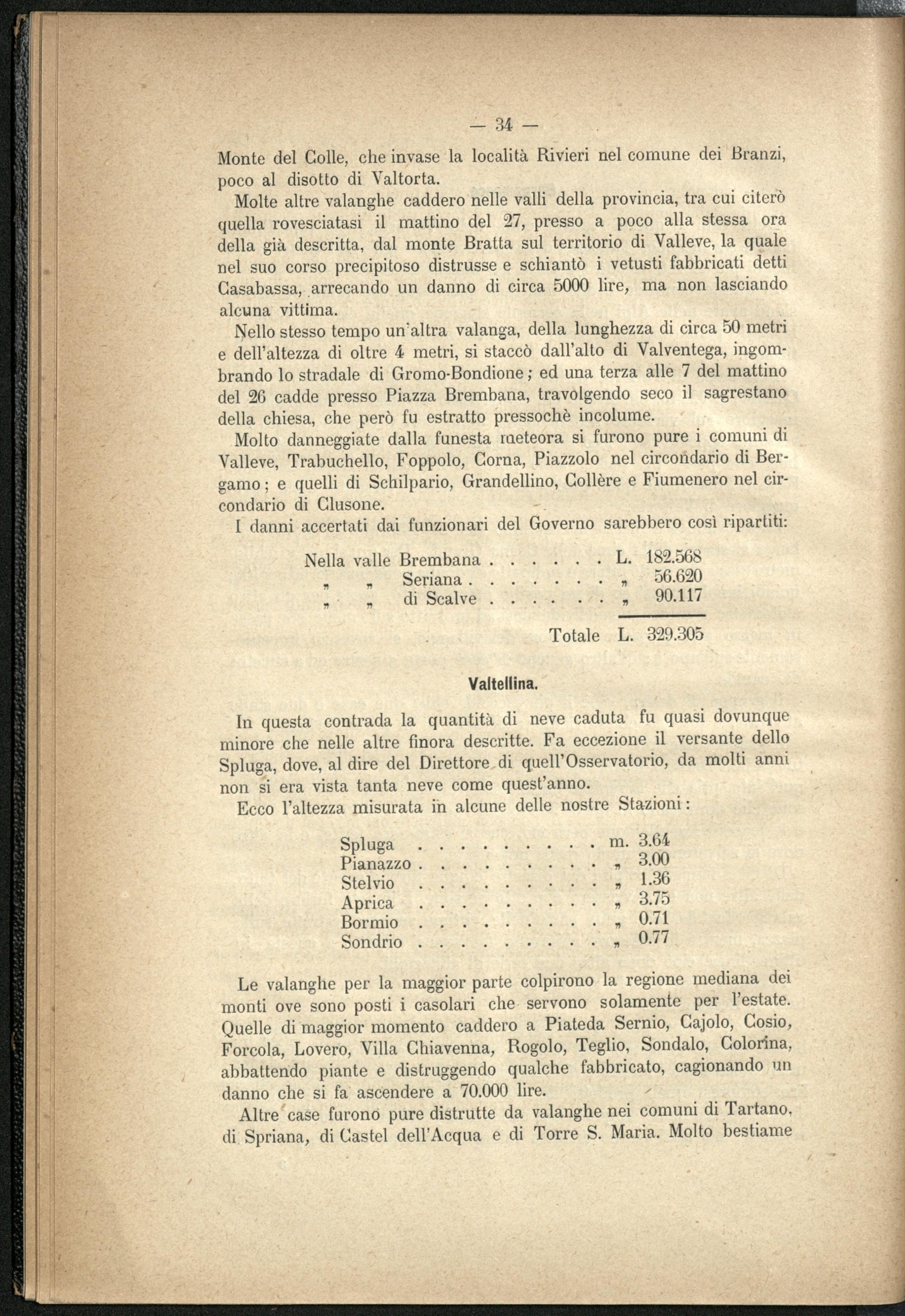 — 34 —

Monte del Colle, che invase la località Rivieri nel comune dei Branzi, poco al disotto di Valtorta.

Molte altre valanghe caddero nelle valli della provincia, tra cui citerò quella rovesciatasi il mattino del 27, presso a poco alla stessa ora della già descritta, dal monte Bratta sul territorio di Valleve, la quale nel suo corso precipitoso distrusse e schiantò i vetusti fabbricati detti Casabassa, arrecando un danno di circa 5000 lire, ma non lasciando alcuna vittima.

Nello stesso tempo un'altra valanga, della lunghezza di circa 50 metri e dell'altezza di oltre 4 metri, si staccò dall'alto di Valventega, ingombrando lo stradale di Gromo-Bondione; ed una terza alle 7 del mattino del 26 cadde presso Piazza Brembana, travolgendo seco il sagrestano della chiesa, che però fu estratto pressochè incolume.

Molto danneggiate dalla funesta meteora si furono pure i comuni di Valleve, Trabuchello, Foppolo, Corna, Piazzolo nel circondario di Bergamo; e quelli di Schilpario, Grandellino, Collère e Fiumenero nel circondario di Clusone.

I danni accertati dai funzionari del Governo sarebbero così ripartiti:

| | | |
|---|---|---|
| Nella valle Brembana . . . . . . | L. | 182.568 |
| „ „ Seriana . . . . . . . | „ | 56.620 |
| „ „ di Scalve . . . . . . | „ | 90.117 |
| Totale | L. | 329.305 |

Valtellina.

In questa contrada la quantità di neve caduta fu quasi dovunque minore che nelle altre finora descritte. Fa eccezione il versante dello Spluga, dove, al dire del Direttore di quell'Osservatorio, da molti anni non si era vista tanta neve come quest'anno.

Ecco l'altezza misurata in alcune delle nostre Stazioni:

| | | |
|---|---|---|
| Spluga . . . . . . . . . | m. | 3.64 |
| Pianazzo . . . . . . . . . | „ | 3.00 |
| Stelvio . . . . . . . . . | „ | 1.36 |
| Aprica . . . . . . . . . | „ | 3.75 |
| Bormio . . . . . . . . . | „ | 0.71 |
| Sondrio . . . . . . . . . | „ | 0.77 |

Le valanghe per la maggior parte colpirono la regione mediana dei monti ove sono posti i casolari che servono solamente per l'estate. Quelle di maggior momento caddero a Piateda Sernio, Cajolo, Cosio, Forcola, Lovero, Villa Chiavenna, Rogolo, Teglio, Sondalo, Colorina, abbattendo piante e distruggendo qualche fabbricato, cagionando un danno che si fa ascendere a 70.000 lire.

Altre case furono pure distrutte da valanghe nei comuni di Tartano, di Spriana, di Castel dell'Acqua e di Torre S. Maria. Molto bestiame